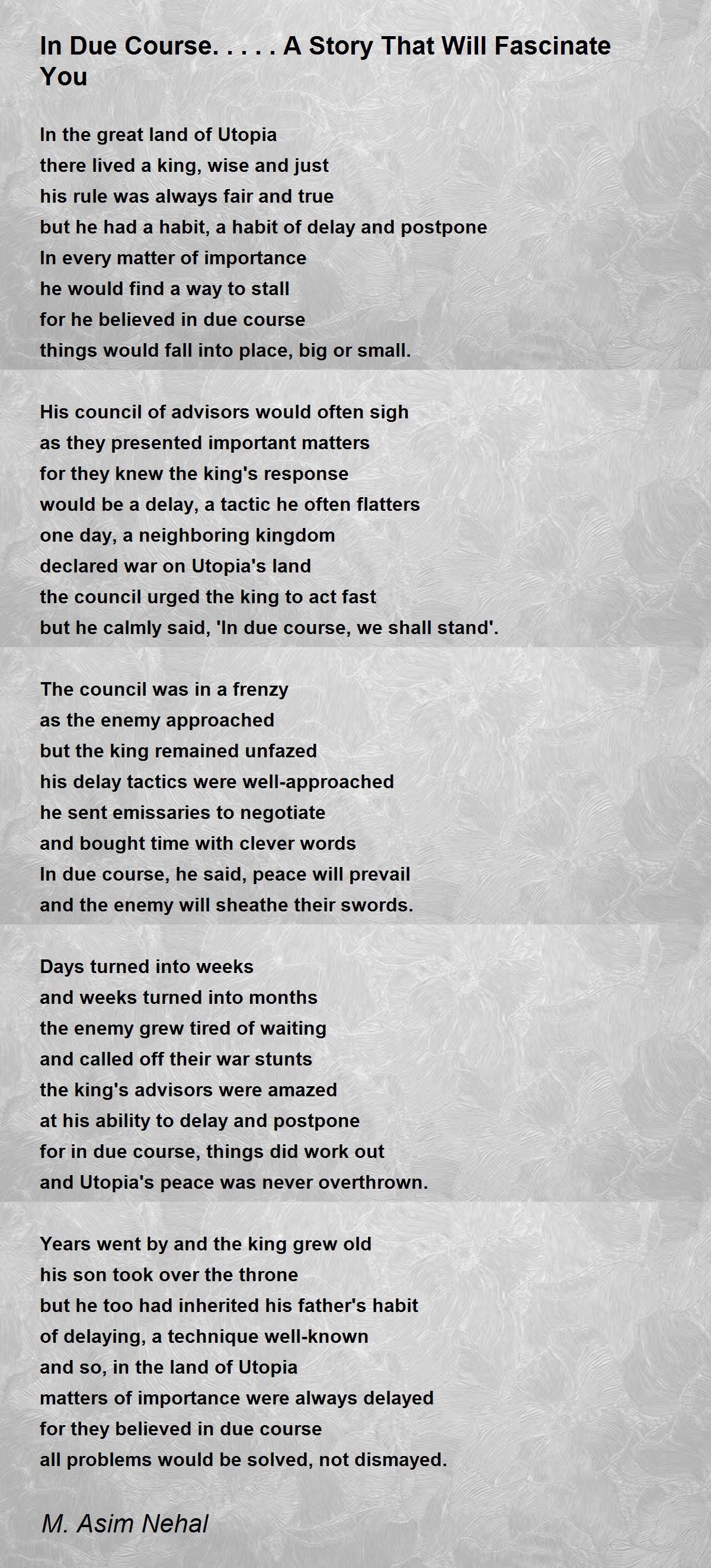 In Due Course. . . . . A Story That Will Fascinate You

In the great land of Utopia
there lived a king, wise and just
his rule was always fair and true
but he had a habit, a habit of delay and postpone
In every matter of importance
he would find a way to stall
for he believed in due course
things would fall into place, big or small.

His council of advisors would often sigh
as they presented important matters
for they knew the king's response
would be a delay, a tactic he often flatters
one day, a neighboring kingdom
declared war on Utopia's land
the council urged the king to act fast
but he calmly said, 'In due course, we shall stand'.

The council was in a frenzy
as the enemy approached
but the king remained unfazed
his delay tactics were well-approached
he sent emissaries to negotiate
and bought time with clever words
In due course, he said, peace will prevail
and the enemy will sheathe their swords.

Days turned into weeks
and weeks turned into months
the enemy grew tired of waiting
and called off their war stunts
the king's advisors were amazed
at his ability to delay and postpone
for in due course, things did work out
and Utopia's peace was never overthrown.

Years went by and the king grew old
his son took over the throne
but he too had inherited his father's habit
of delaying, a technique well-known
and so, in the land of Utopia
matters of importance were always delayed
for they believed in due course
all problems would be solved, not dismayed.

M. Asim Nehal